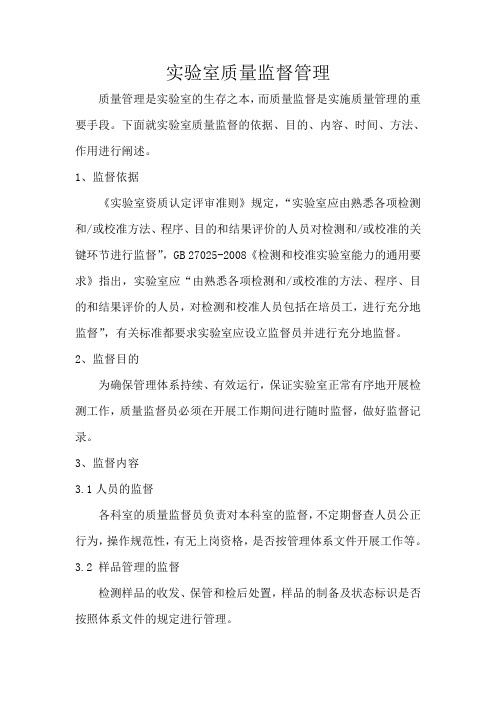 实验室质量监督管理

质量管理是实验室的生存之本，而质量监督是实施质量管理的重要手段。下面就实验室质量监督的依据、目的、内容、时间、方法、作用进行阐述。

1、监督依据

《实验室资质认定评审准则》规定，“实验室应由熟悉各项检测和/或校准方法、程序、目的和结果评价的人员对检测和/或校准的关键环节进行监督”，GB 27025-2008《检测和校准实验室能力的通用要求》指出，实验室应“由熟悉各项检测和/或校准的方法、程序、目的和结果评价的人员，对检测和校准人员包括在培员工，进行充分地监督”，有关标准都要求实验室应设立监督员并进行充分地监督。

2、监督目的

为确保管理体系持续、有效运行，保证实验室正常有序地开展检测工作，质量监督员必须在开展工作期间进行随时监督，做好监督记录。

3、监督内容

3.1 人员的监督

各科室的质量监督员负责对本科室的监督，不定期督查人员公正行为，操作规范性，有无上岗资格，是否按管理体系文件开展工作等。

3.2 样品管理的监督

检测样品的收发、保管和检后处置，样品的制备及状态标识是否按照体系文件的规定进行管理。